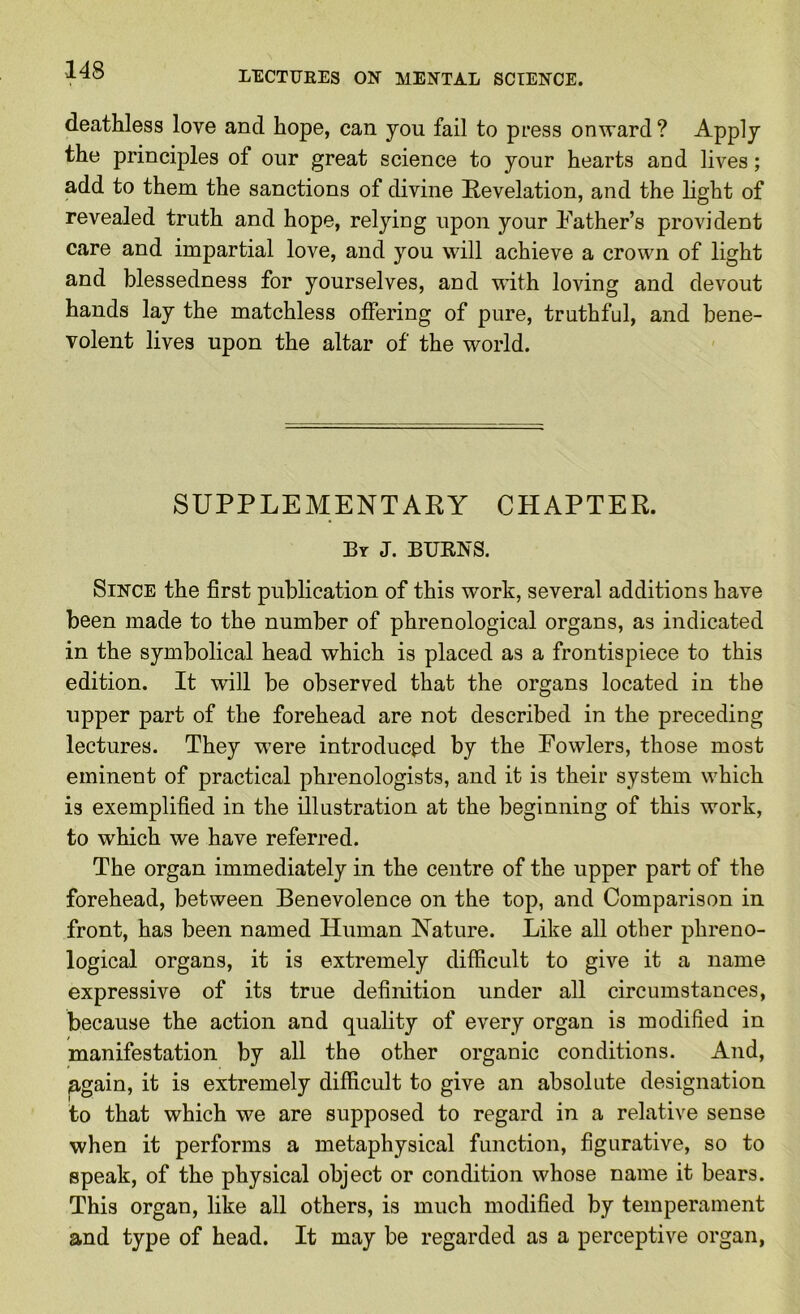 148 LECTURES ON MENTAL SCIENCE.

deathless love and hope, can you fail to press onward? Apply the principles of our great science to your hearts and lives; add to them the sanctions of divine Revelation, and the light of revealed truth and hope, relying upon your Father's provident care and impartial love, and you will achieve a crown of light and blessedness for yourselves, and with loving and devout hands lay the matchless offering of pure, truthful, and benevolent lives upon the altar of the world.

SUPPLEMENTARY CHAPTER.

By J. BURNS.

Since the first publication of this work, several additions have been made to the number of phrenological organs, as indicated in the symbolical head which is placed as a frontispiece to this edition. It will be observed that the organs located in the upper part of the forehead are not described in the preceding lectures. They were introduced by the Fowlers, those most eminent of practical phrenologists, and it is their system which is exemplified in the illustration at the beginning of this work, to which we have referred.

The organ immediately in the centre of the upper part of the forehead, between Benevolence on the top, and Comparison in front, has been named Human Nature. Like all other phrenological organs, it is extremely difficult to give it a name expressive of its true definition under all circumstances, because the action and quality of every organ is modified in manifestation by all the other organic conditions. And, again, it is extremely difficult to give an absolute designation to that which we are supposed to regard in a relative sense when it performs a metaphysical function, figurative, so to speak, of the physical object or condition whose name it bears. This organ, like all others, is much modified by temperament and type of head. It may be regarded as a perceptive organ,